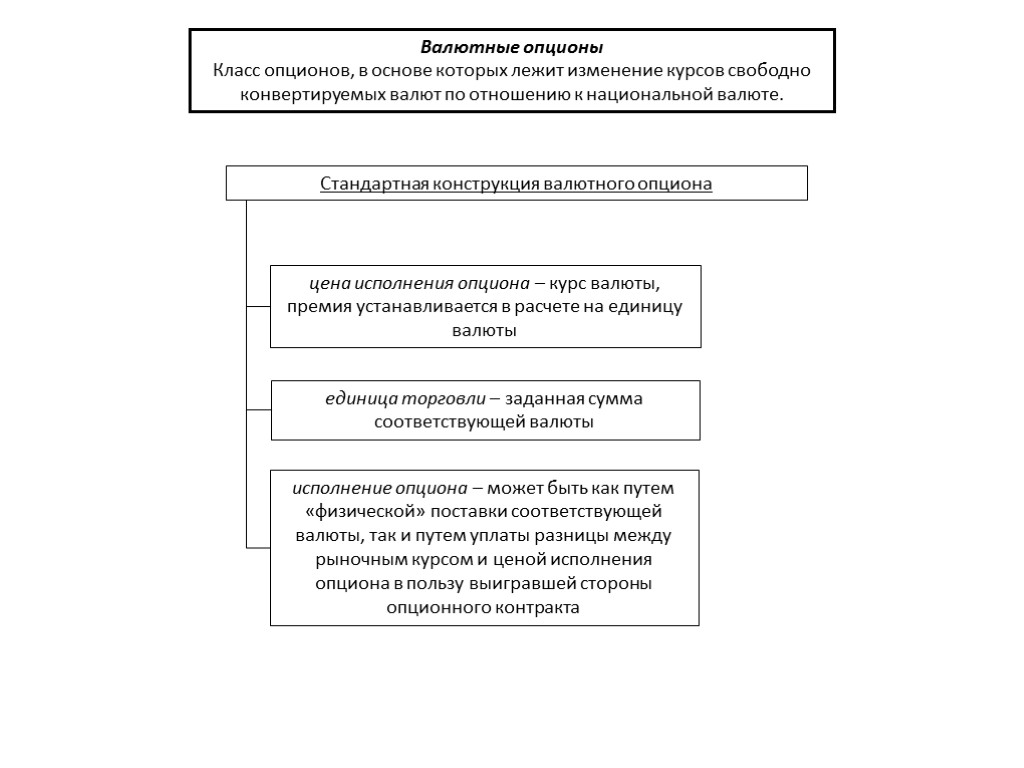 Валютные опционы
Класс опционов, в основе которых лежит изменение курсов свободно конвертируемых валют по отношению к национальной валюте.

Стандартная конструкция валютного опциона

цена исполнения опциона – курс валюты, премия устанавливается в расчете на единицу валюты

единица торговли – заданная сумма соответствующей валюты

исполнение опциона – может быть как путем «физической» поставки соответствующей валюты, так и путем уплаты разницы между рыночным курсом и ценой исполнения опциона в пользу выигравшей стороны опционного контракта